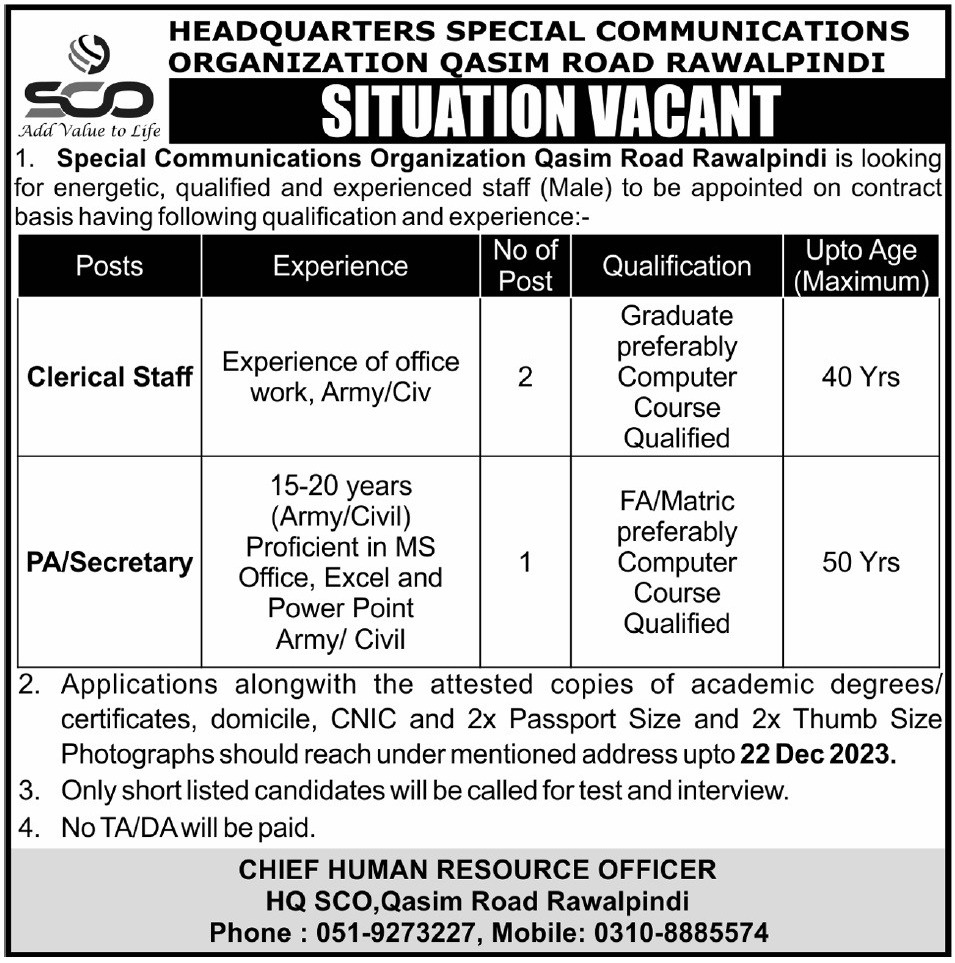 SCO
Add Value to Life

HEADQUARTERS SPECIAL COMMUNICATIONS ORGANIZATION QASIM ROAD RAWALPINDI

SITUATION VACANT

1. Special Communications Organization Qasim Road Rawalpindi is looking for energetic, qualified and experienced staff (Male) to be appointed on contract basis having following qualification and experience:-

| Posts | Experience | No of Post | Qualification | Upto Age (Maximum) |
|---|---|---|---|---|
| Clerical Staff | Experience of office work, Army/Civ | 2 | Graduate preferably Computer Course Qualified | 40 Yrs |
| PA/Secretary | 15-20 years (Army/Civil) Proficient in MS Office, Excel and Power Point Army/ Civil | 1 | FA/Matric preferably Computer Course Qualified | 50 Yrs |

2. Applications alongwith the attested copies of academic degrees/ certificates, domicile, CNIC and 2x Passport Size and 2x Thumb Size Photographs should reach under mentioned address upto 22 Dec 2023.

3. Only short listed candidates will be called for test and interview.

4. No TA/DA will be paid.

CHIEF HUMAN RESOURCE OFFICER
HQ SCO,Qasim Road Rawalpindi
Phone : 051-9273227, Mobile: 0310-8885574